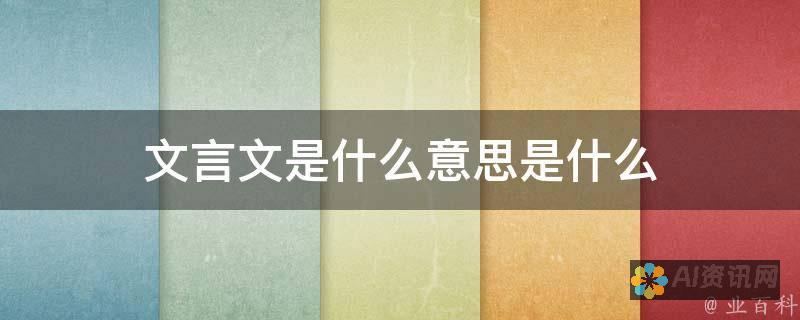 文言文是什么意思是什么

AI资讯网

@ 业百科